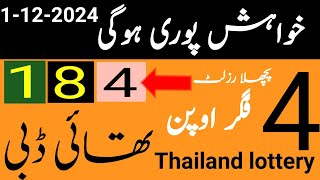 1-12-2024
خواہش پوری ہوگی

1 8 4
پچھلا رزلٹ

4
فگر اوپن
تھائی ڈبی
Thailand lottery